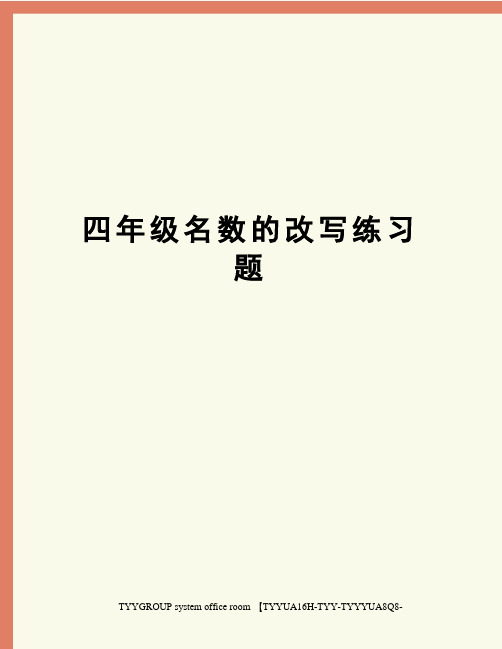 四年级名数的改写练习题

TYYGROUP system office room 【TYYUA16H-TYY-TYYYUA8Q8-